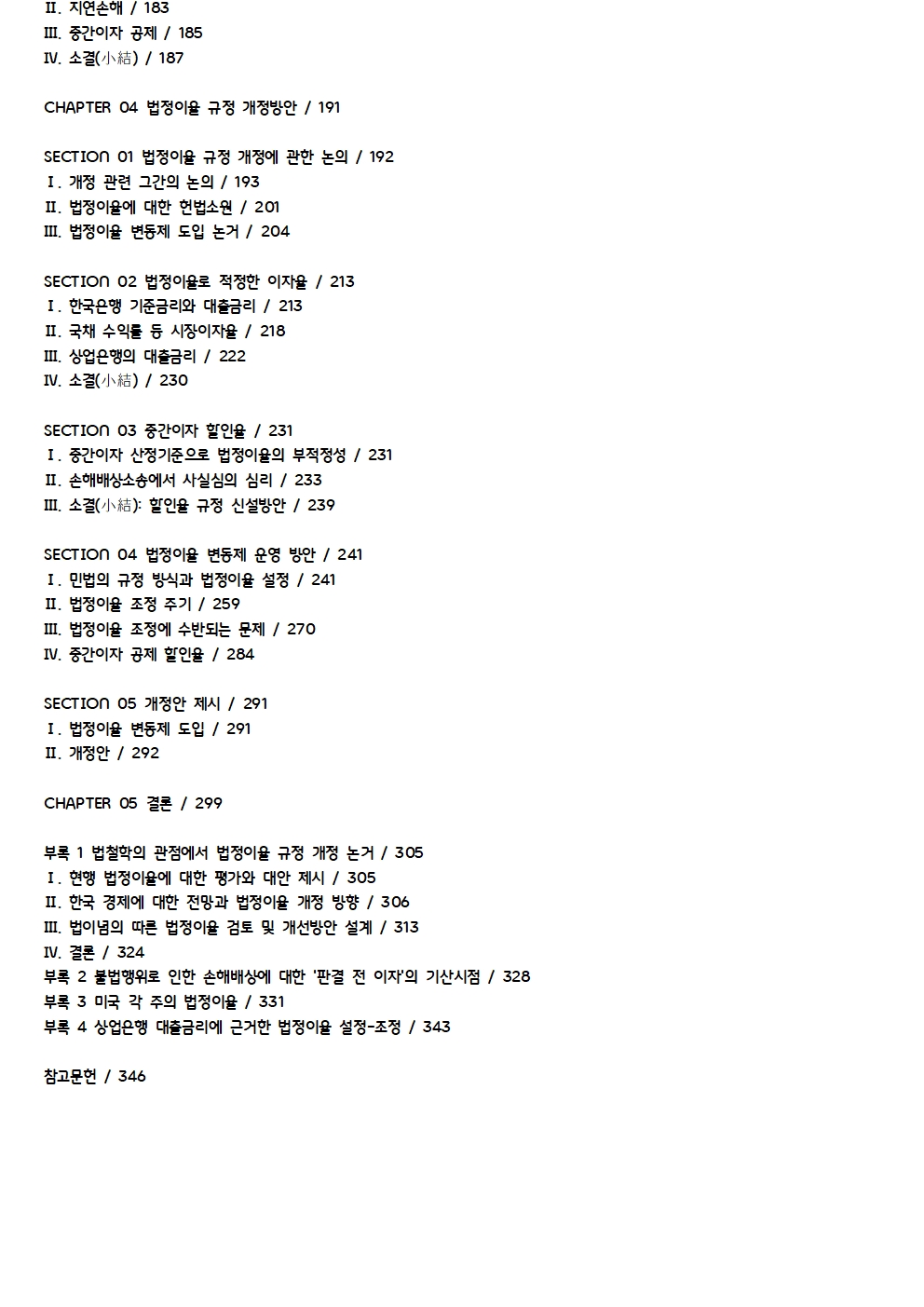 II. 지연손해 / 183
III. 중간이자 공제 / 185
IV. 소결(小結) / 187

CHAPTER 04 법정이율 규정 개정방안 / 191

SECTION 01 법정이율 규정 개정에 관한 논의 / 192
I. 개정 관련 그간의 논의 / 193
II. 법정이율에 대한 헌법소원 / 201
III. 법정이율 변동제 도입 논거 / 204

SECTION 02 법정이율로 적정한 이자율 / 213
I. 한국은행 기준금리와 대출금리 / 213
II. 국채 수익률 등 시장이자율 / 218
III. 상업은행의 대출금리 / 222
IV. 소결(小結) / 230

SECTION 03 중간이자 할인율 / 231
I. 중간이자 산정기준으로 법정이율의 부적정성 / 231
II. 손해배상소송에서 사실심의 심리 / 233
III. 소결(小結): 할인율 규정 신설방안 / 239

SECTION 04 법정이율 변동제 운영 방안 / 241
I. 민법의 규정 방식과 법정이율 설정 / 241
II. 법정이율 조정 주기 / 259
III. 법정이율 조정에 수반되는 문제 / 270
IV. 중간이자 공제 할인율 / 284

SECTION 05 개정안 제시 / 291
I. 법정이율 변동제 도입 / 291
II. 개정안 / 292

CHAPTER 05 결론 / 299

부록 1 법철학의 관점에서 법정이율 규정 개정 논거 / 305
I. 현행 법정이율에 대한 평가와 대안 제시 / 305
II. 한국 경제에 대한 전망과 법정이율 개정 방향 / 306
III. 법이념의 따른 법정이율 검토 및 개선방안 설계 / 313
IV. 결론 / 324
부록 2 불법행위로 인한 손해배상에 대한 '판결 전 이자'의 기산시점 / 328
부록 3 미국 각 주의 법정이율 / 331
부록 4 상업은행 대출금리에 근거한 법정이율 설정-조정 / 343

참고문헌 / 346